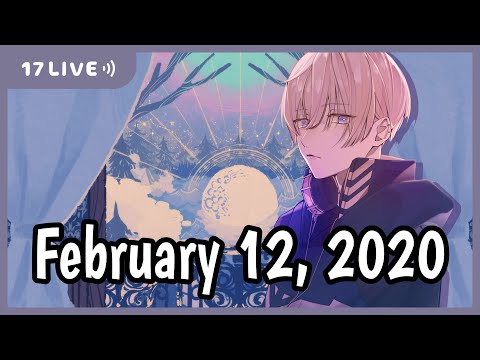 17LIVE

February 12, 2020